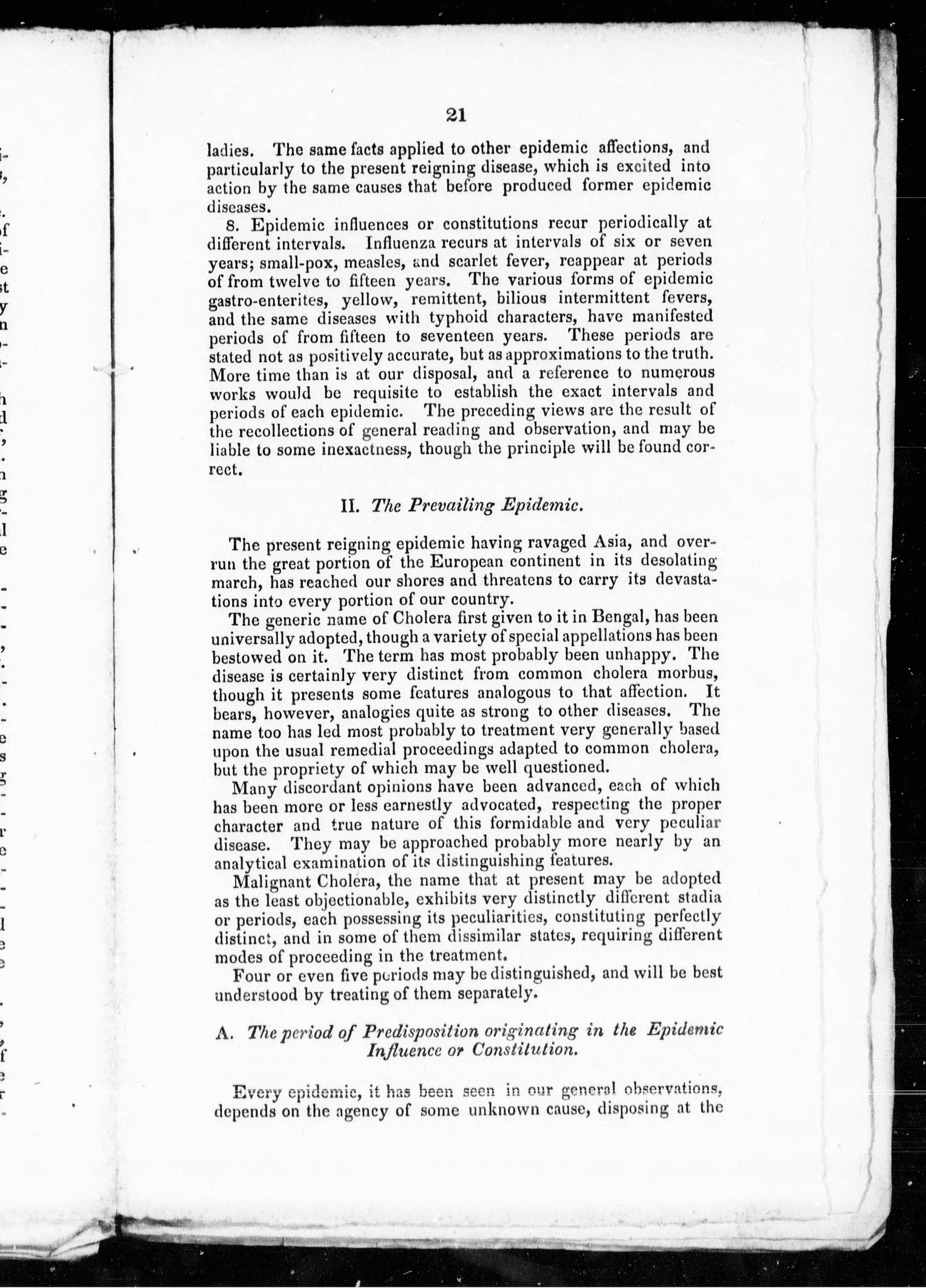 21

ladies. The same facts applied to other epidemic affections, and particularly to the present reigning disease, which is excited into action by the same causes that before produced former epidemic diseases.

8. Epidemic influences or constitutions recur periodically at different intervals. Influenza recurs at intervals of six or seven years; small-pox, measles, and scarlet fever, reappear at periods of from twelve to fifteen years. The various forms of epidemic gastro-enterites, yellow, remittent, bilious intermittent fevers, and the same diseases with typhoid characters, have manifested periods of from fifteen to seventeen years. These periods are stated not as positively accurate, but as approximations to the truth. More time than is at our disposal, and a reference to numerous works would be requisite to establish the exact intervals and periods of each epidemic. The preceding views are the result of the recollections of general reading and observation, and may be liable to some inexactness, though the principle will be found correct.

II. The Prevailing Epidemic.

The present reigning epidemic having ravaged Asia, and overrun the great portion of the European continent in its desolating march, has reached our shores and threatens to carry its devastations into every portion of our country.

The generic name of Cholera first given to it in Bengal, has been universally adopted, though a variety of special appellations has been bestowed on it. The term has most probably been unhappy. The disease is certainly very distinct from common cholera morbus, though it presents some features analogous to that affection. It bears, however, analogies quite as strong to other diseases. The name too has led most probably to treatment very generally based upon the usual remedial proceedings adapted to common cholera, but the propriety of which may be well questioned.

Many discordant opinions have been advanced, each of which has been more or less earnestly advocated, respecting the proper character and true nature of this formidable and very peculiar disease. They may be approached probably more nearly by an analytical examination of its distinguishing features.

Malignant Cholera, the name that at present may be adopted as the least objectionable, exhibits very distinctly different stadia or periods, each possessing its peculiarities, constituting perfectly distinct, and in some of them dissimilar states, requiring different modes of proceeding in the treatment.

Four or even five periods may be distinguished, and will be best understood by treating of them separately.

A. The period of Predisposition originating in the Epidemic Influence or Constitution.

Every epidemic, it has been seen in our general observations, depends on the agency of some unknown cause, disposing at the